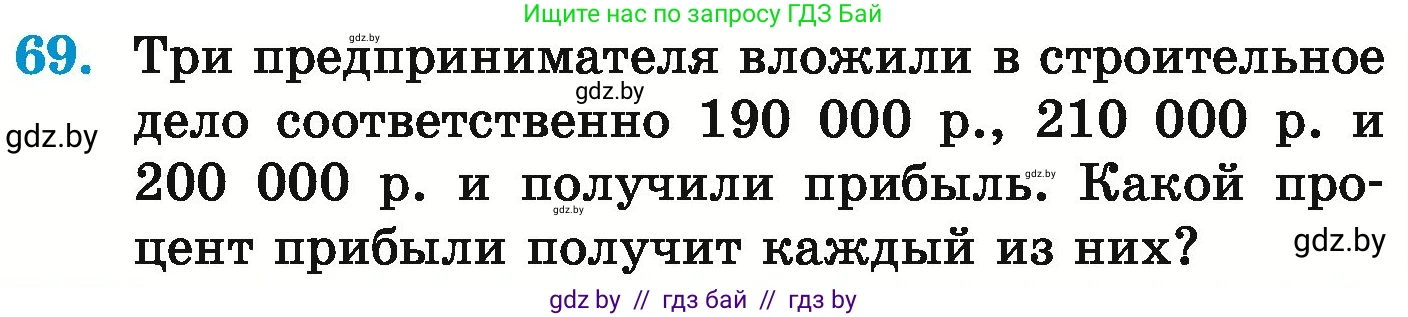 Ищите нас по запросу ГДЗ Бай

gdz.by

69. Три предпринимателя вложили в строительное дело соответственно 190 000 р., 210 000 р. и 200 000 р. и получили прибыль. Какой процент прибыли получит каждый из них?

gdz.by

gdz.by

gdz.by

gdz.by

gdz.by

gdz by // гдз бай // гдз by